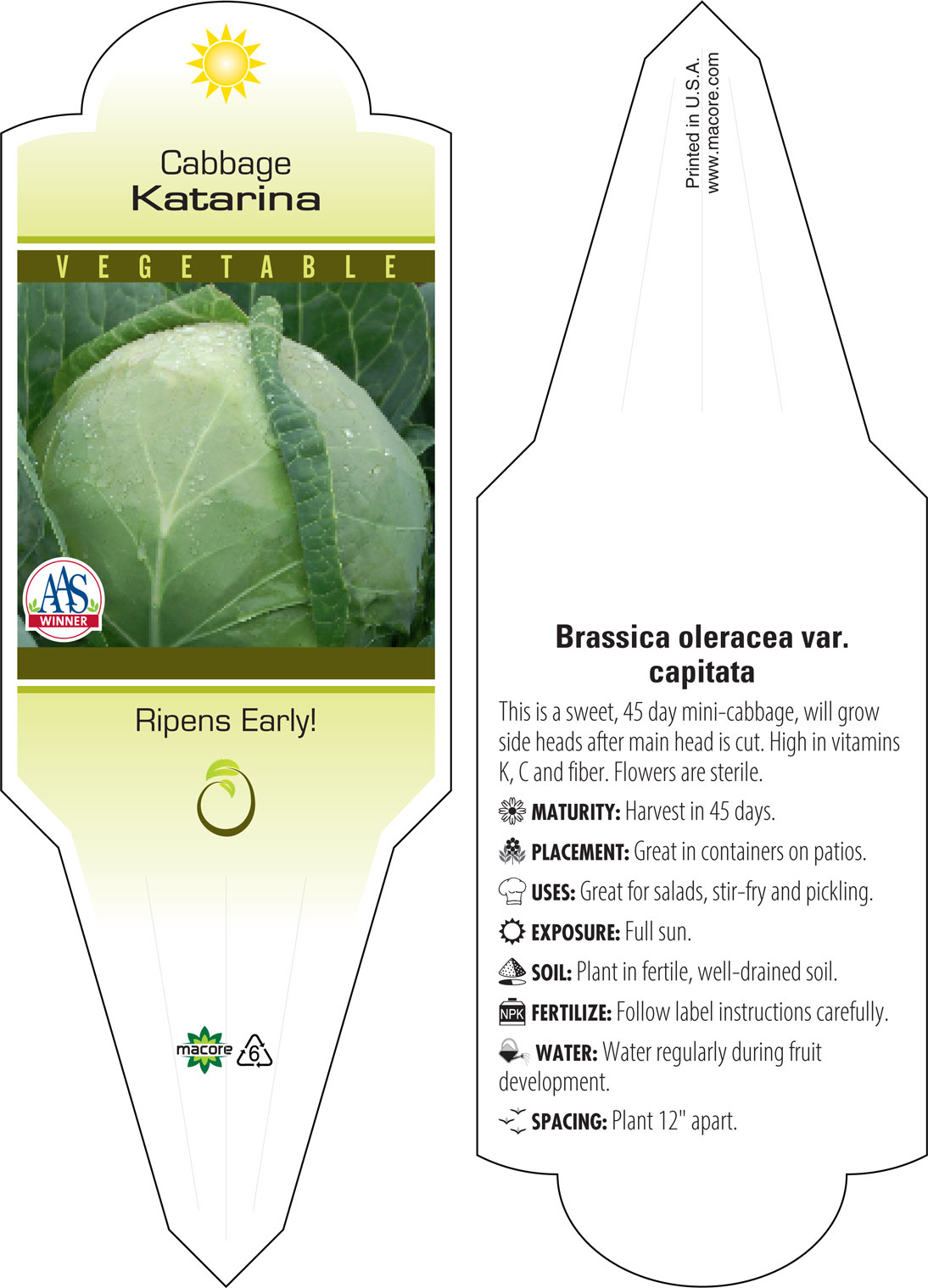 Cabbage
Katarina

VEGETABLE

AAS
WINNER

Ripens Early!

macore 6

Printed in U.S.A.
www.macore.com

Brassica oleracea var. capitata

This is a sweet, 45 day mini-cabbage, will grow side heads after main head is cut. High in vitamins K, C and fiber. Flowers are sterile.

MATURITY: Harvest in 45 days.

PLACEMENT: Great in containers on patios.

USES: Great for salads, stir-fry and pickling.

EXPOSURE: Full sun.

SOIL: Plant in fertile, well-drained soil.

NPK FERTILIZE: Follow label instructions carefully.

WATER: Water regularly during fruit development.

SPACING: Plant 12" apart.